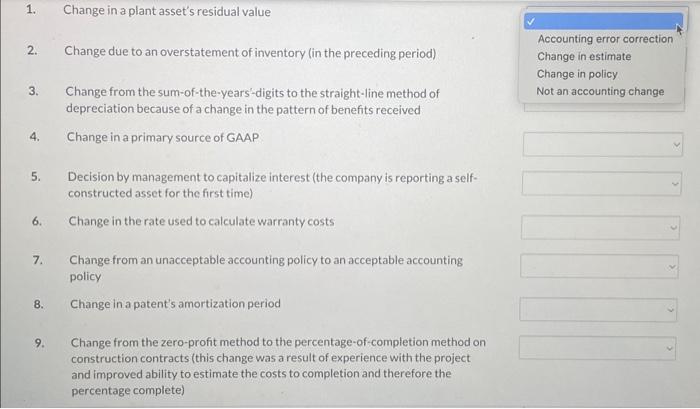 1. Change in a plant asset's residual value

✓

Accounting error correction
Change in estimate
Change in policy
Not an accounting change

2. Change due to an overstatement of inventory (in the preceding period)

3. Change from the sum-of-the-years'-digits to the straight-line method of depreciation because of a change in the pattern of benefits received

4. Change in a primary source of GAAP

5. Decision by management to capitalize interest (the company is reporting a self-constructed asset for the first time)

6. Change in the rate used to calculate warranty costs

7. Change from an unacceptable accounting policy to an acceptable accounting policy

8. Change in a patent's amortization period

9. Change from the zero-profit method to the percentage-of-completion method on construction contracts (this change was a result of experience with the project and improved ability to estimate the costs to completion and therefore the percentage complete)